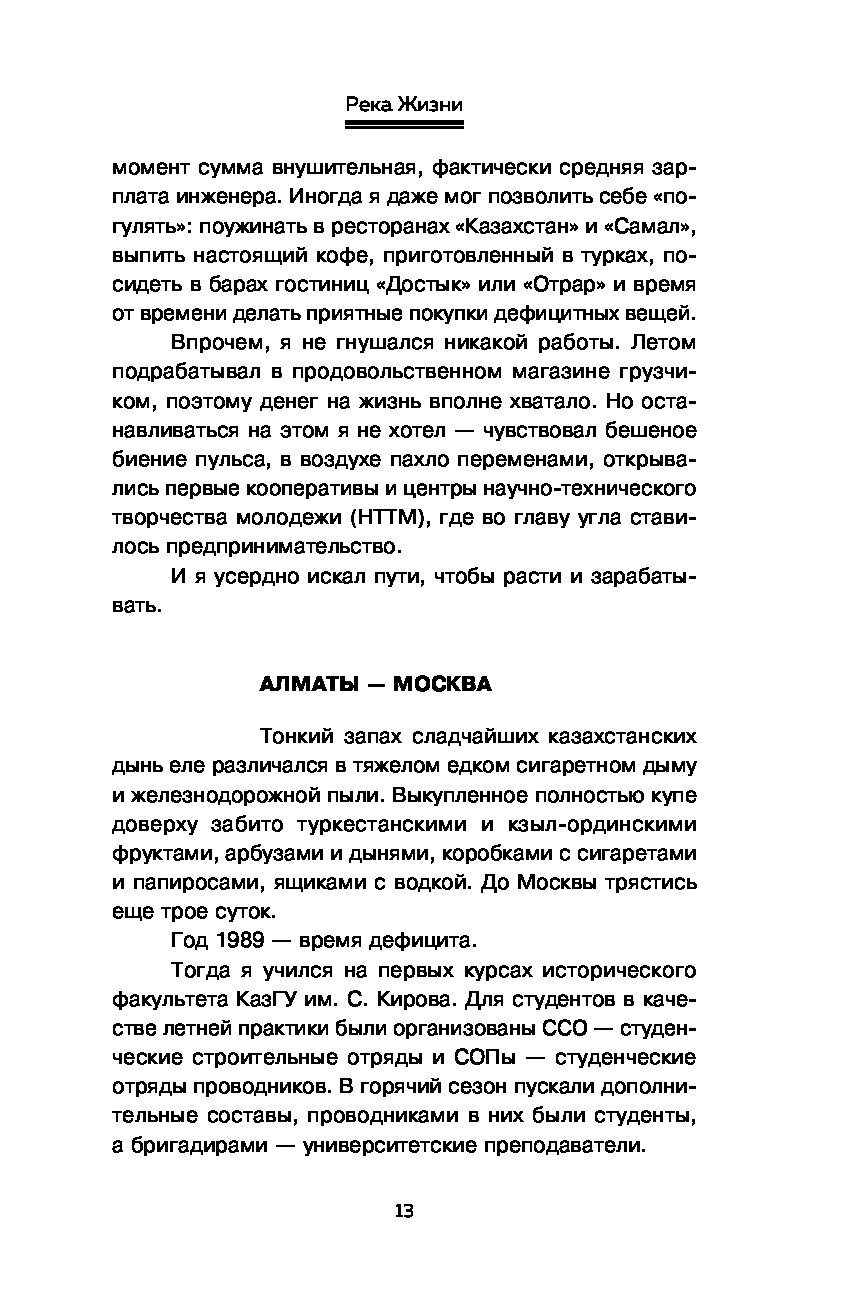 Река Жизни

момент сумма внушительная, фактически средняя зарплата инженера. Иногда я даже мог позволить себе «погулять»: поужинать в ресторанах «Казахстан» и «Самал», выпить настоящий кофе, приготовленный в турках, посидеть в барах гостиниц «Достык» или «Отрар» и время от времени делать приятные покупки дефицитных вещей.

Впрочем, я не гнушался никакой работы. Летом подрабатывал в продовольственном магазине грузчиком, поэтому денег на жизнь вполне хватало. Но останавливаться на этом я не хотел — чувствовал бешеное биение пульса, в воздухе пахло переменами, открывались первые кооперативы и центры научно-технического творчества молодежи (НТТМ), где во главу угла ставилось предпринимательство.

И я усердно искал пути, чтобы расти и зарабатывать.

АЛМАТЫ — МОСКВА

Тонкий запах сладчайших казахстанских дынь еле различался в тяжелом едком сигаретном дыму и железнодорожной пыли. Выкупленное полностью купе доверху забито туркестанскими и кзыл-ординскими фруктами, арбузами и дынями, коробками с сигаретами и папиросами, ящиками с водкой. До Москвы трястись еще трое суток.

Год 1989 — время дефицита.

Тогда я учился на первых курсах исторического факультета КазГУ им. С. Кирова. Для студентов в качестве летней практики были организованы ССО — студенческие строительные отряды и СОПы — студенческие отряды проводников. В горячий сезон пускали дополнительные составы, проводниками в них были студенты, а бригадирами — университетские преподаватели.

13